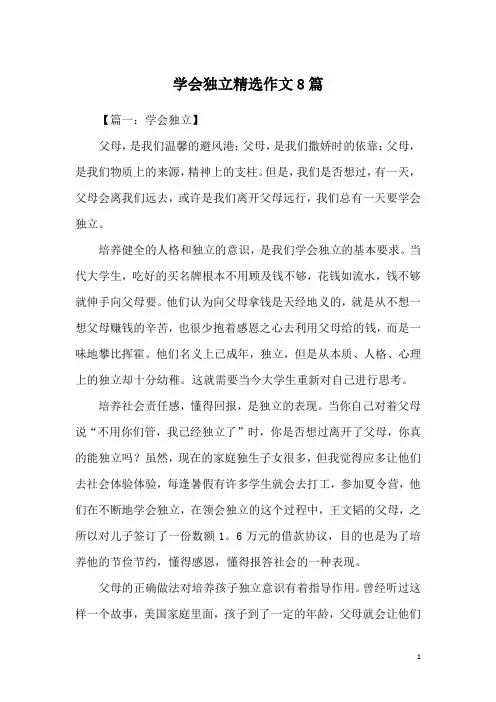 学会独立精选作文8篇

【篇一：学会独立】

父母，是我们温馨的避风港；父母，是我们撒娇时的依靠；父母，是我们物质上的来源，精神上的支柱。但是，我们是否想过，有一天，父母会离我们远去，或许是我们离开父母远行，我们总有一天要学会独立。

培养健全的人格和独立的意识，是我们学会独立的基本要求。当代大学生，吃好的买名牌根本不用顾及钱不够，花钱如流水，钱不够就伸手向父母要。他们认为向父母拿钱是天经地义的，就是从不想一想父母赚钱的辛苦，也很少抱着感恩之心去利用父母给的钱，而是一味地攀比挥霍。他们名义上已成年，独立，但是从本质、人格、心理上的独立却十分幼稚。这就需要当今大学生重新对自己进行思考。

培养社会责任感，懂得回报，是独立的表现。当你自己对着父母说“不用你们管，我已经独立了”时，你是否想过离开了父母，你真的能独立吗？虽然，现在的家庭独生子女很多，但我觉得应多让他们去社会体验体验，每逢暑假有许多学生就会去打工，参加夏令营，他们在不断地学会独立，在领会独立的这个过程中，王文韬的父母，之所以对儿子签订了一份数额1。6万元的借款协议，目的也是为了培养他的节俭节约，懂得感恩，懂得报答社会的一种表现。

父母的正确做法对培养孩子独立意识有着指导作用。曾经听过这样一个故事，美国家庭里面，孩子到了一定的年龄，父母就会让他们

1